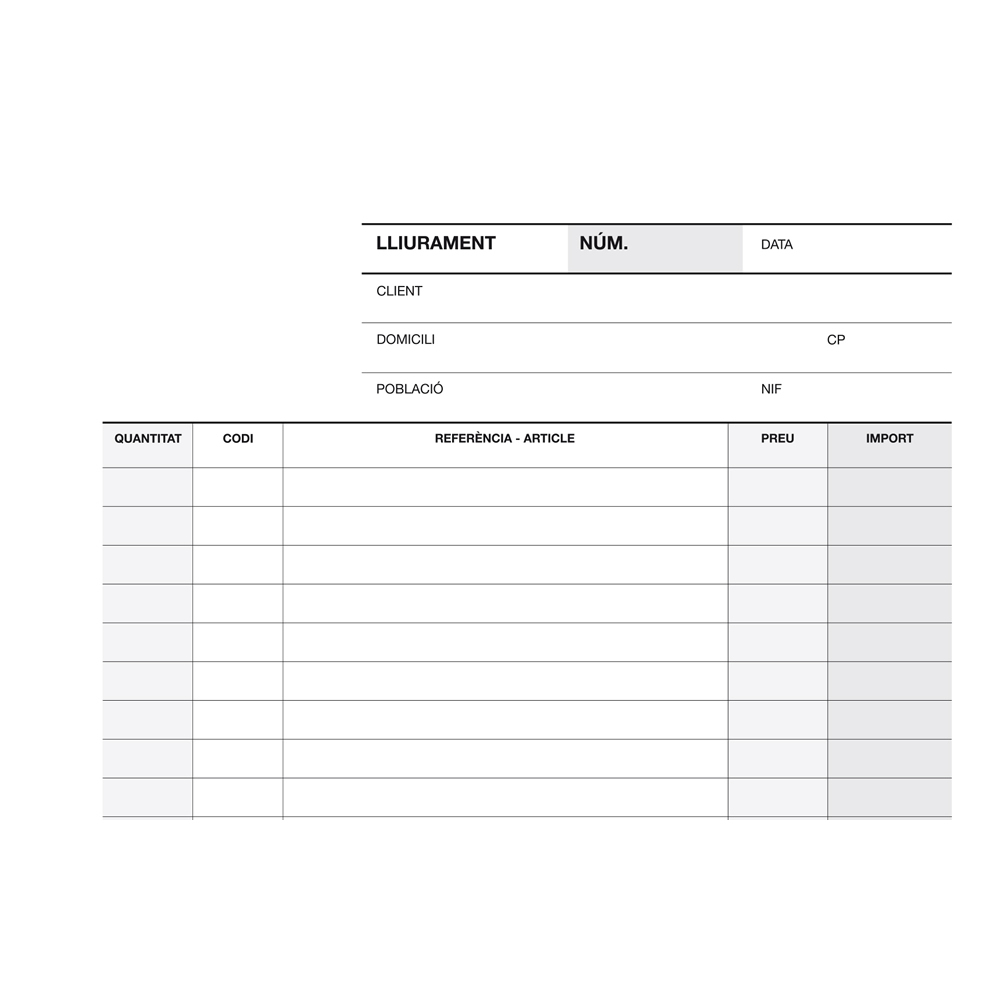 LLIURAMENT NÚM. DATA

CLIENT

DOMICILI CP

POBLACIÓ NIF

| QUANTITAT | CODI | REFERÈNCIA - ARTICLE | PREU | IMPORT |
|---|---|---|---|---|
| | | | | |
| | | | | |
| | | | | |
| | | | | |
| | | | | |
| | | | | |
| | | | | |
| | | | | |
| | | | | |